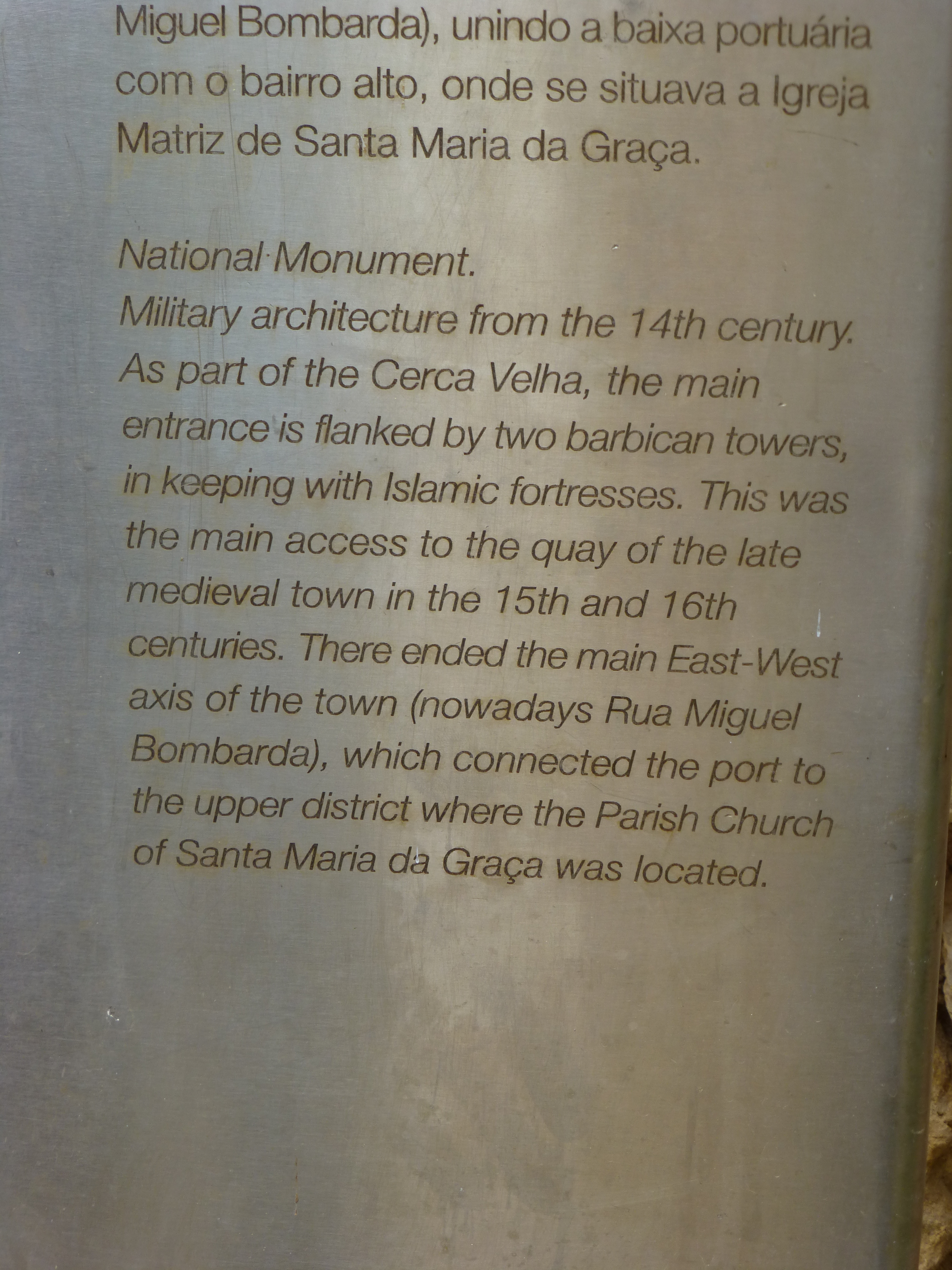 Miguel Bombarda), unindo a baixa portuária com o bairro alto, onde se situava a Igreja Matriz de Santa Maria da Graça.

National Monument.
Military architecture from the 14th century. As part of the Cerca Velha, the main entrance is flanked by two barbican towers, in keeping with Islamic fortresses. This was the main access to the quay of the late medieval town in the 15th and 16th centuries. There ended the main East-West axis of the town (nowadays Rua Miguel Bombarda), which connected the port to the upper district where the Parish Church of Santa Maria da Graça was located.